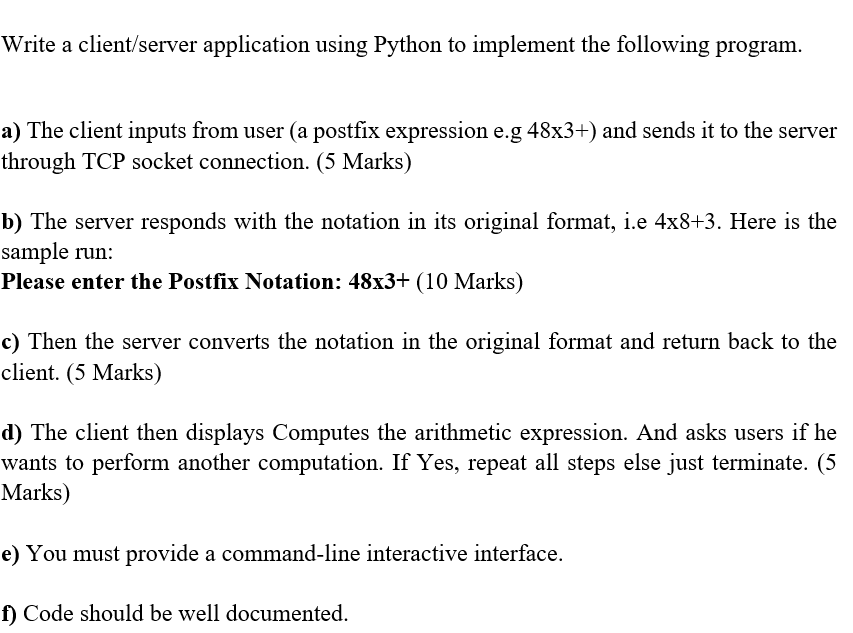 Write a client/server application using Python to implement the following program.

a) The client inputs from user (a postfix expression e.g 48x3+) and sends it to the server through TCP socket connection. (5 Marks)

b) The server responds with the notation in its original format, i.e 4x8+3. Here is the sample run:
Please enter the Postfix Notation: 48x3+ (10 Marks)

c) Then the server converts the notation in the original format and return back to the client. (5 Marks)

d) The client then displays Computes the arithmetic expression. And asks users if he wants to perform another computation. If Yes, repeat all steps else just terminate. (5 Marks)

e) You must provide a command-line interactive interface.

f) Code should be well documented.